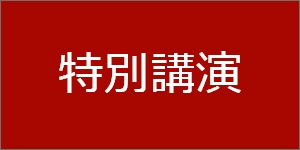 特別講演